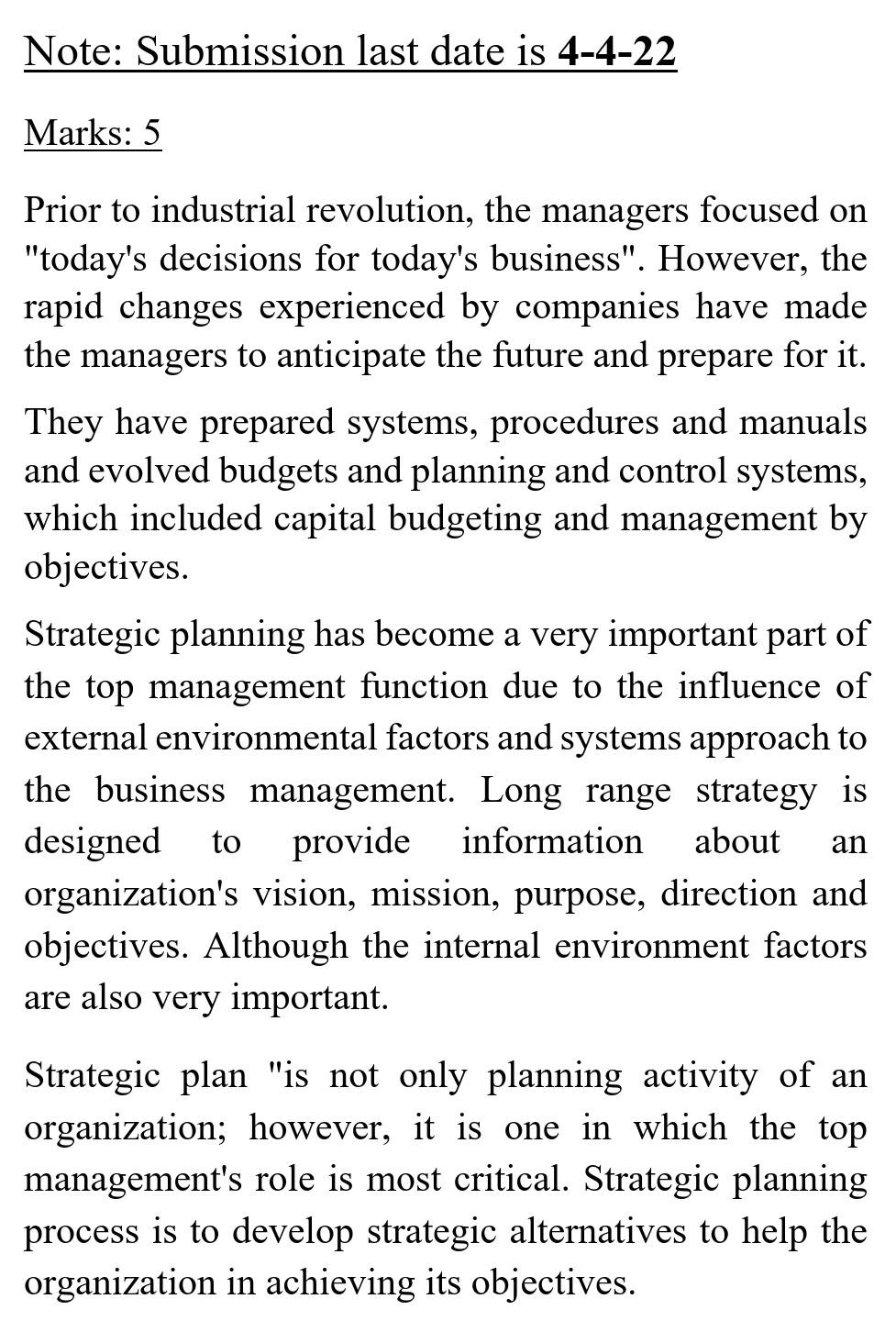 Note: Submission last date is 4-4-22

Marks: 5

Prior to industrial revolution, the managers focused on "today's decisions for today's business". However, the rapid changes experienced by companies have made the managers to anticipate the future and prepare for it.

They have prepared systems, procedures and manuals and evolved budgets and planning and control systems, which included capital budgeting and management by objectives.

Strategic planning has become a very important part of the top management function due to the influence of external environmental factors and systems approach to the business management. Long range strategy is designed to provide information about an organization's vision, mission, purpose, direction and objectives. Although the internal environment factors are also very important.

Strategic plan "is not only planning activity of an organization; however, it is one in which the top management's role is most critical. Strategic planning process is to develop strategic alternatives to help the organization in achieving its objectives.